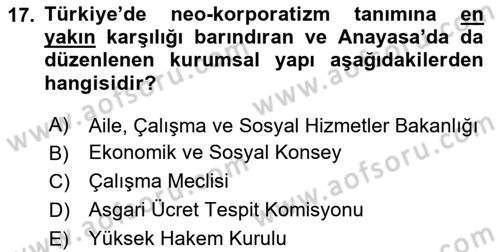 17. Türkiye'de neo-korporatizm tanımına en yakın karşılığı barındıran ve Anayasa'da da düzenlenen kurumsal yapı aşağıdakilerden hangisidir?

A) Aile, Çalışma ve Sosyal Hizmetler Bakanlığı
B) Ekonomik ve Sosyal Konsey
C) Çalışma Meclisi
D) Asgari Ücret Tespit Komisyonu
E) Yüksek Hakem Kurulu

www.aofsoru.com